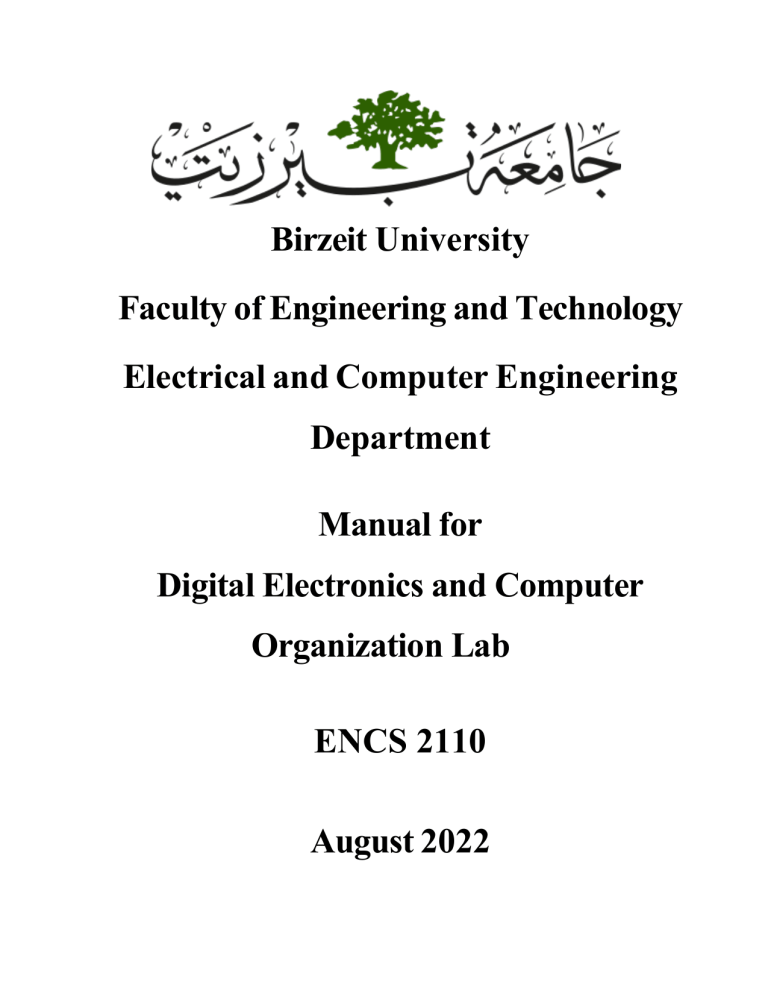 جامعة بيرزيت

Birzeit University

Faculty of Engineering and Technology

Electrical and Computer Engineering Department

Manual for
Digital Electronics and Computer Organization Lab

ENCS 2110

August 2022